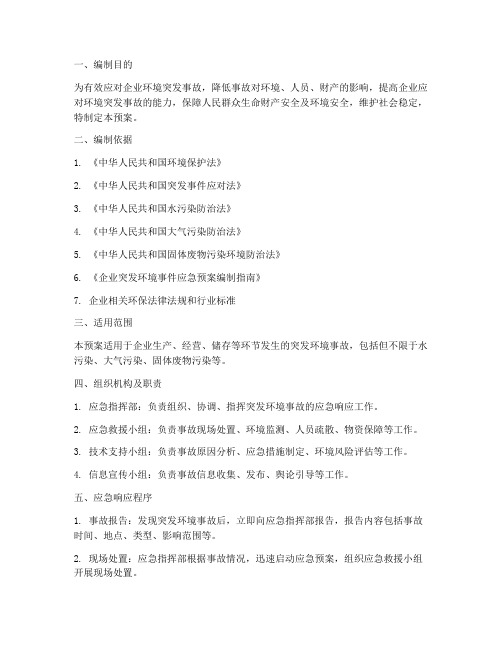 一、编制目的

为有效应对企业环境突发事故，降低事故对环境、人员、财产的影响，提高企业应对环境突发事故的能力，保障人民群众生命财产安全及环境安全，维护社会稳定，特制定本预案。

二、编制依据

1. 《中华人民共和国环境保护法》

2. 《中华人民共和国突发事件应对法》

3. 《中华人民共和国水污染防治法》

4. 《中华人民共和国大气污染防治法》

5. 《中华人民共和国固体废物污染环境防治法》

6. 《企业突发环境事件应急预案编制指南》

7. 企业相关环保法律法规和行业标准

三、适用范围

本预案适用于企业生产、经营、储存等环节发生的突发环境事故，包括但不限于水污染、大气污染、固体废物污染等。

四、组织机构及职责

1. 应急指挥部：负责组织、协调、指挥突发环境事故的应急响应工作。

2. 应急救援小组：负责事故现场处置、环境监测、人员疏散、物资保障等工作。

3. 技术支持小组：负责事故原因分析、应急措施制定、环境风险评估等工作。

4. 信息宣传小组：负责事故信息收集、发布、舆论引导等工作。

五、应急响应程序

1. 事故报告：发现突发环境事故后，立即向应急指挥部报告，报告内容包括事故时间、地点、类型、影响范围等。

2. 现场处置：应急指挥部根据事故情况，迅速启动应急预案，组织应急救援小组开展现场处置。